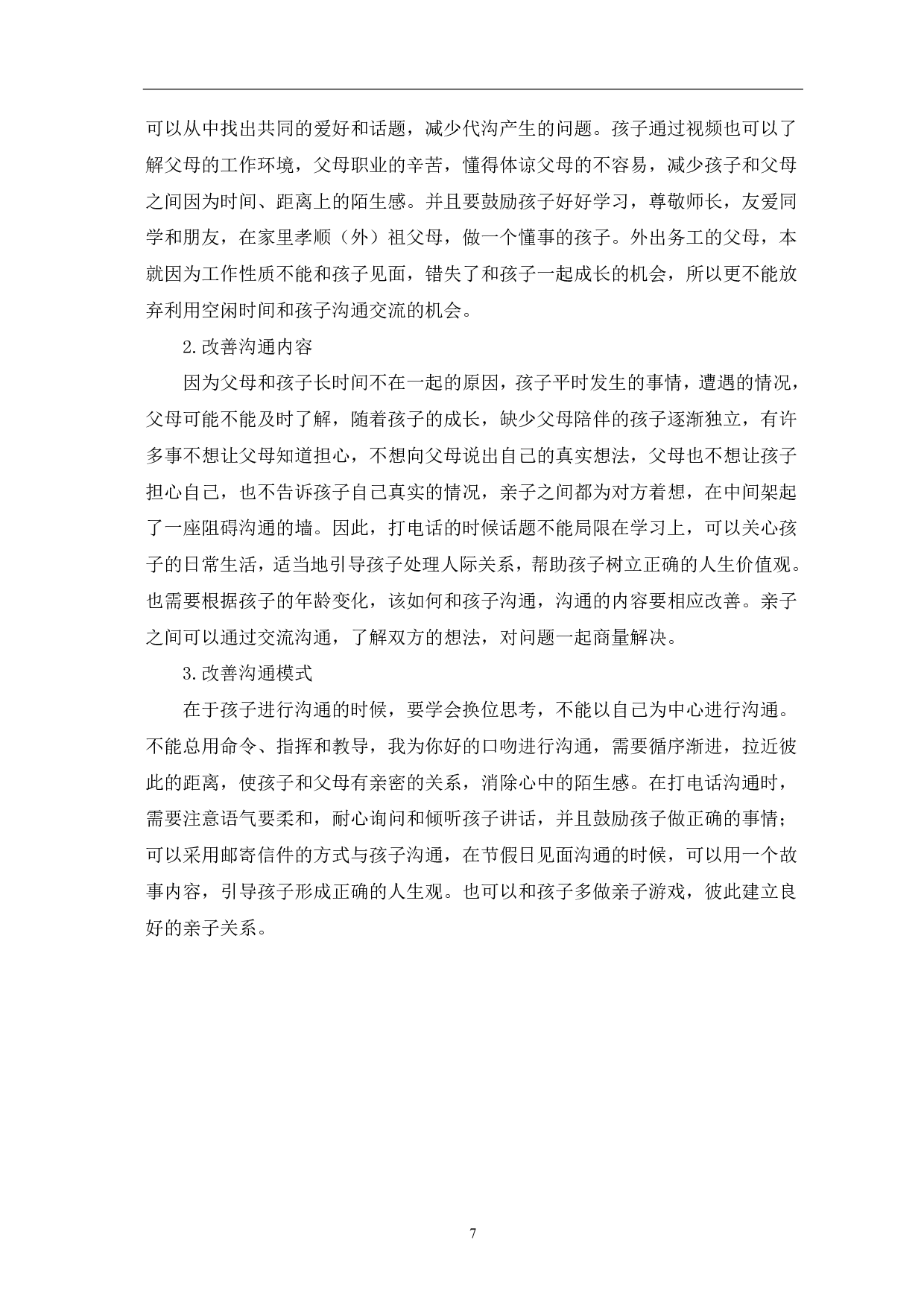 可以从中找出共同的爱好和话题，减少代沟产生的问题。孩子通过视频也可以了解父母的工作环境，父母职业的辛苦，懂得体谅父母的不容易，减少孩子和父母之间因为时间、距离上的陌生感。并且要鼓励孩子好好学习，尊敬师长，友爱同学和朋友，在家里孝顺（外）祖父母，做一个懂事的孩子。外出务工的父母，本就因为工作性质不能和孩子见面，错失了和孩子一起成长的机会，所以更不能放弃利用空闲时间和孩子沟通交流的机会。

2.改善沟通内容

因为父母和孩子长时间不在一起的原因，孩子平时发生的事情，遭遇的情况，父母可能不能及时了解，随着孩子的成长，缺少父母陪伴的孩子逐渐独立，有许多事不想让父母知道担心，不想向父母说出自己的真实想法，父母也不想让孩子担心自己，也不告诉孩子自己真实的情况，亲子之间都为对方着想，在中间架起了一座阻碍沟通的墙。因此，打电话的时候话题不能局限在学习上，可以关心孩子的日常生活，适当地引导孩子处理人际关系，帮助孩子树立正确的人生价值观。也需要根据孩子的年龄变化，该如何和孩子沟通，沟通的内容要相应改善。亲子之间可以通过交流沟通，了解双方的想法，对问题一起商量解决。

3.改善沟通模式

在于孩子进行沟通的时候，要学会换位思考，不能以自己为中心进行沟通。不能总用命令、指挥和教导，我为你好的口吻进行沟通，需要循序渐进，拉近彼此的距离，使孩子和父母有亲密的关系，消除心中的陌生感。在打电话沟通时，需要注意语气要柔和，耐心询问和倾听孩子讲话，并且鼓励孩子做正确的事情；可以采用邮寄信件的方式与孩子沟通，在节假日见面沟通的时候，可以用一个故事内容，引导孩子形成正确的人生观。也可以和孩子多做亲子游戏，彼此建立良好的亲子关系。

7